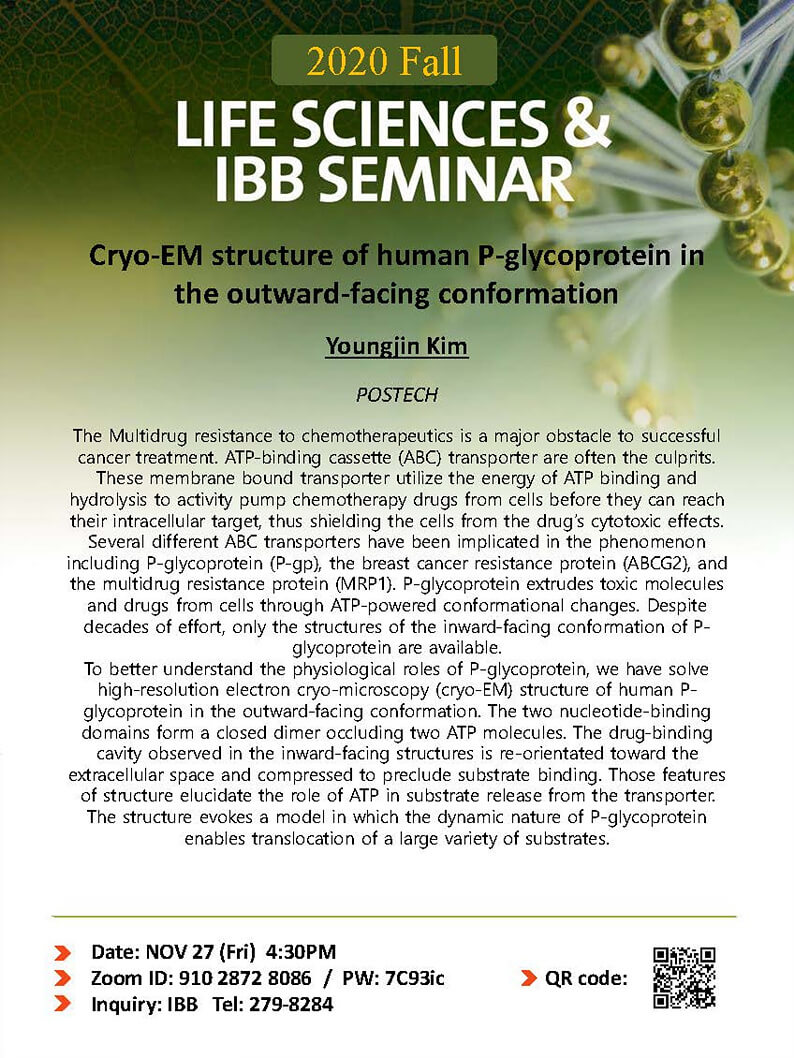 2020 Fall

LIFE SCIENCES & IBB SEMINAR

Cryo-EM structure of human P-glycoprotein in the outward-facing conformation

Youngjin Kim

POSTECH

The Multidrug resistance to chemotherapeutics is a major obstacle to successful cancer treatment. ATP-binding cassette (ABC) transporter are often the culprits. These membrane bound transporter utilize the energy of ATP binding and hydrolysis to activity pump chemotherapy drugs from cells before they can reach their intracellular target, thus shielding the cells from the drug's cytotoxic effects. Several different ABC transporters have been implicated in the phenomenon including P-glycoprotein (P-gp), the breast cancer resistance protein (ABCG2), and the multidrug resistance protein (MRP1). P-glycoprotein extrudes toxic molecules and drugs from cells through ATP-powered conformational changes. Despite decades of effort, only the structures of the inward-facing conformation of P-glycoprotein are available.
To better understand the physiological roles of P-glycoprotein, we have solve high-resolution electron cryo-microscopy (cryo-EM) structure of human P-glycoprotein in the outward-facing conformation. The two nucleotide-binding domains form a closed dimer occluding two ATP molecules. The drug-binding cavity observed in the inward-facing structures is re-orientated toward the extracellular space and compressed to preclude substrate binding. Those features of structure elucidate the role of ATP in substrate release from the transporter. The structure evokes a model in which the dynamic nature of P-glycoprotein enables translocation of a large variety of substrates.

Date: NOV 27 (Fri) 4:30PM
Zoom ID: 910 2872 8086 / PW: 7C93ic
Inquiry: IBB Tel: 279-8284

QR code: